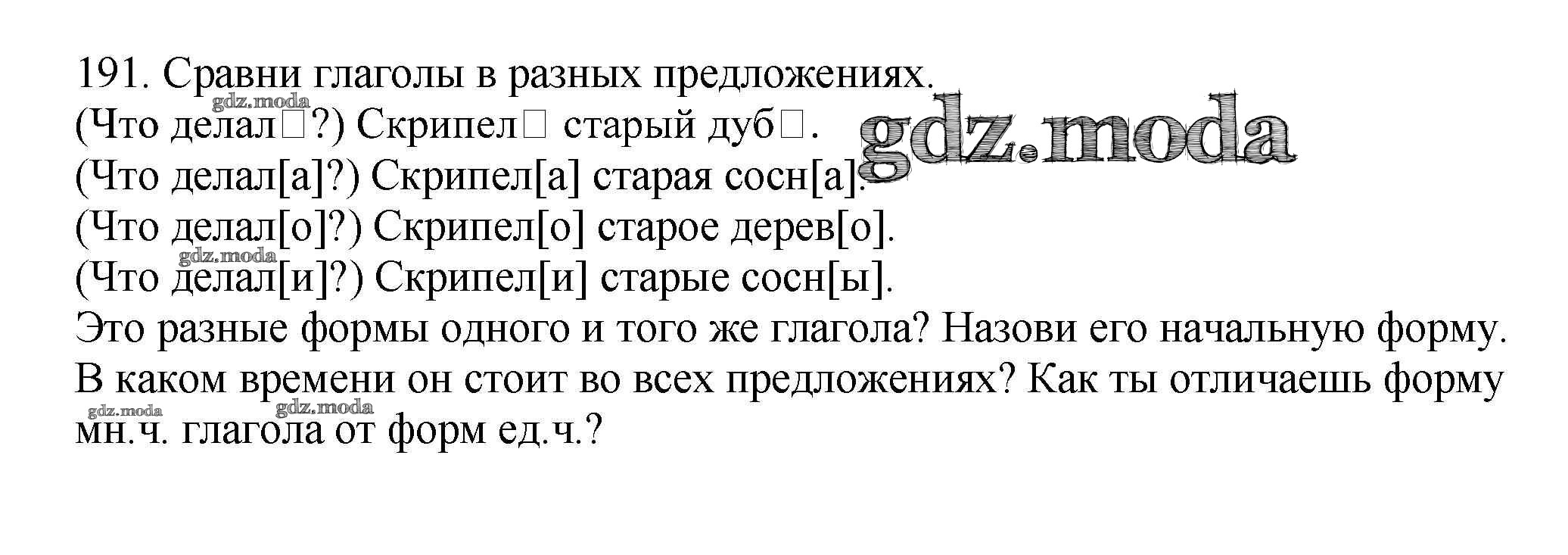 191. Сравни глаголы в разных предложениях.
(Что делал☐?) Скрипел☐ старый дуб☐.
(Что делал[а]?) Скрипел[а] старая сосн[а].
(Что делал[о]?) Скрипел[о] старое дерев[о].
(Что делал[и]?) Скрипел[и] старые сосн[ы].
Это разные формы одного и того же глагола? Назови его начальную форму. В каком времени он стоит во всех предложениях? Как ты отличаешь форму мн.ч. глагола от форм ед.ч.?

gdz.moda